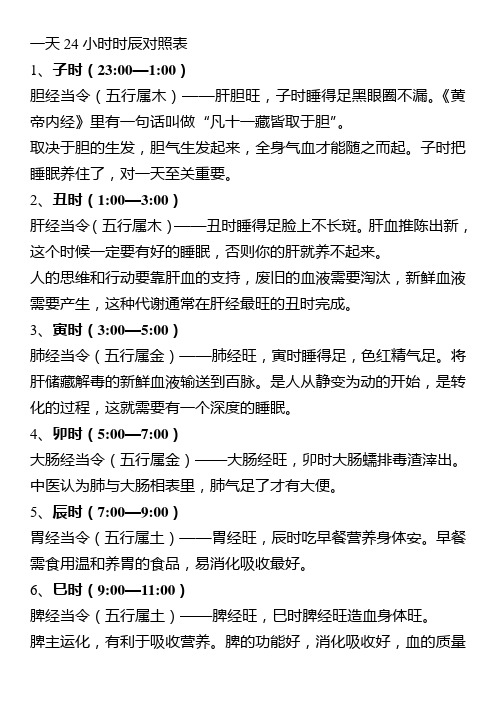 一天 24 小时时辰对照表

1、子时（23:00—1:00）

胆经当令（五行属木）——肝胆旺，子时睡得足黑眼圈不漏。《黄帝内经》里有一句话叫做“凡十一藏皆取于胆”。

取决于胆的生发，胆气生发起来，全身气血才能随之而起。子时把睡眠养住了，对一天至关重要。

2、丑时（1:00—3:00）

肝经当令（五行属木）——丑时睡得足脸上不长斑。肝血推陈出新，这个时候一定要有好的睡眠，否则你的肝就养不起来。

人的思维和行动要靠肝血的支持，废旧的血液需要淘汰，新鲜血液需要产生，这种代谢通常在肝经最旺的丑时完成。

3、寅时（3:00—5:00）

肺经当令（五行属金）——肺经旺，寅时睡得足，色红精气足。将肝储藏解毒的新鲜血液输送到百脉。是人从静变为动的开始，是转化的过程，这就需要有一个深度的睡眠。

4、卯时（5:00—7:00）

大肠经当令（五行属金）——大肠经旺，卯时大肠蠕排毒渣滓出。中医认为肺与大肠相表里，肺气足了才有大便。

5、辰时（7:00—9:00）

胃经当令（五行属土）——胃经旺，辰时吃早餐营养身体安。早餐需食用温和养胃的食品，易消化吸收最好。

6、巳时（9:00—11:00）

脾经当令（五行属土）——脾经旺，巳时脾经旺造血身体旺。

脾主运化，有利于吸收营养。脾的功能好，消化吸收好，血的质量